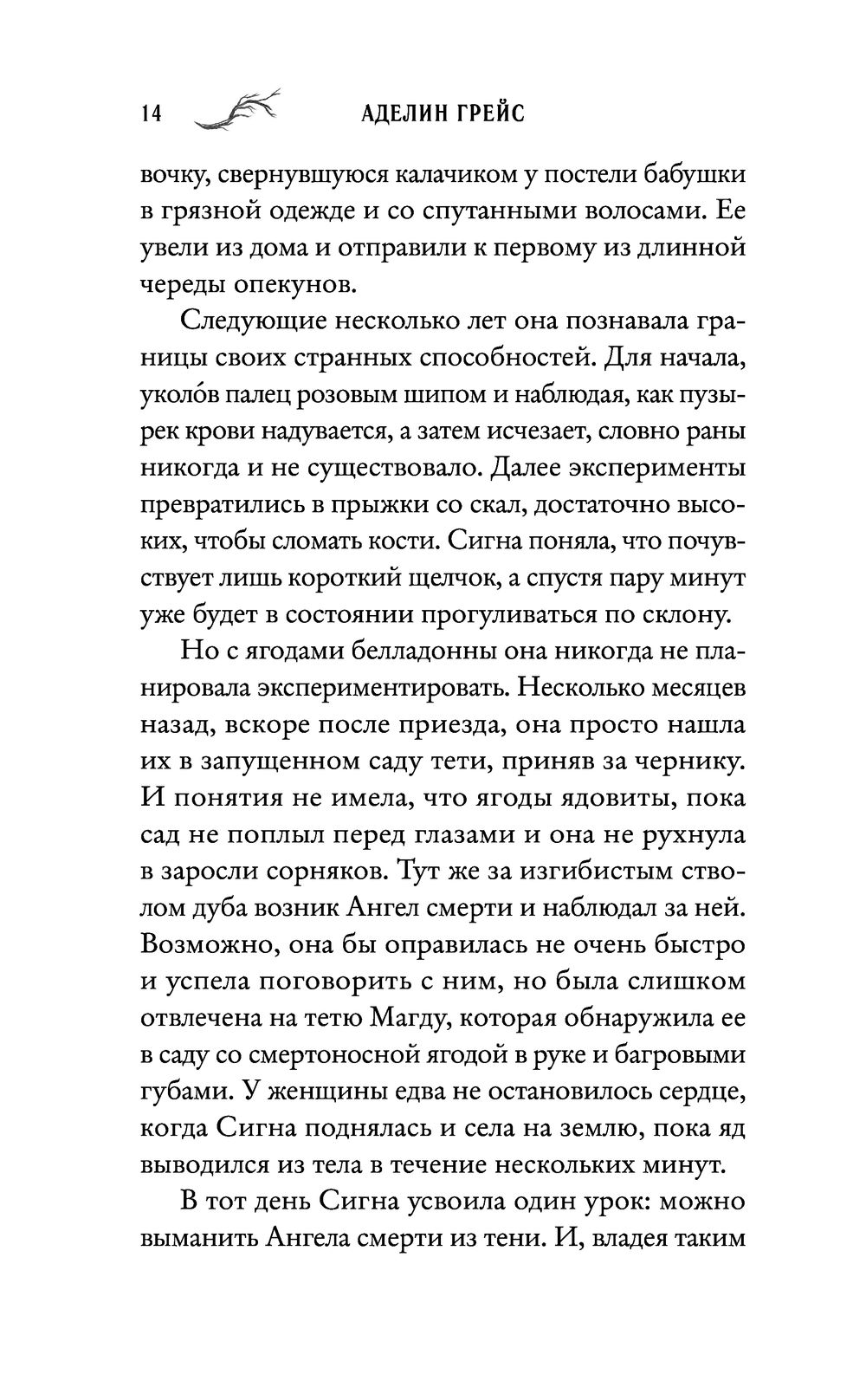 14 АДЕЛИН ГРЕЙС

вочку, свернувшуюся калачиком у постели бабушки в грязной одежде и со спутанными волосами. Ее увели из дома и отправили к первому из длинной череды опекунов.

Следующие несколько лет она познавала границы своих странных способностей. Для начала, уколо́в палец розовым шипом и наблюдая, как пузырек крови надувается, а затем исчезает, словно раны никогда и не существовало. Далее эксперименты превратились в прыжки со скал, достаточно высоких, чтобы сломать кости. Сигна поняла, что почувствует лишь короткий щелчок, а спустя пару минут уже будет в состоянии прогуливаться по склону.

Но с ягодами белладонны она никогда не планировала экспериментировать. Несколько месяцев назад, вскоре после приезда, она просто нашла их в запущенном саду тети, приняв за чернику. И понятия не имела, что ягоды ядовиты, пока сад не поплыл перед глазами и она не рухнула в заросли сорняков. Тут же за изгибистым стволом дуба возник Ангел смерти и наблюдал за ней. Возможно, она бы оправилась не очень быстро и успела поговорить с ним, но была слишком отвлечена на тетю Магду, которая обнаружила ее в саду со смертоносной ягодой в руке и багровыми губами. У женщины едва не остановилось сердце, когда Сигна поднялась и села на землю, пока яд выводился из тела в течение нескольких минут.

В тот день Сигна усвоила один урок: можно выманить Ангела смерти из тени. И, владея таким